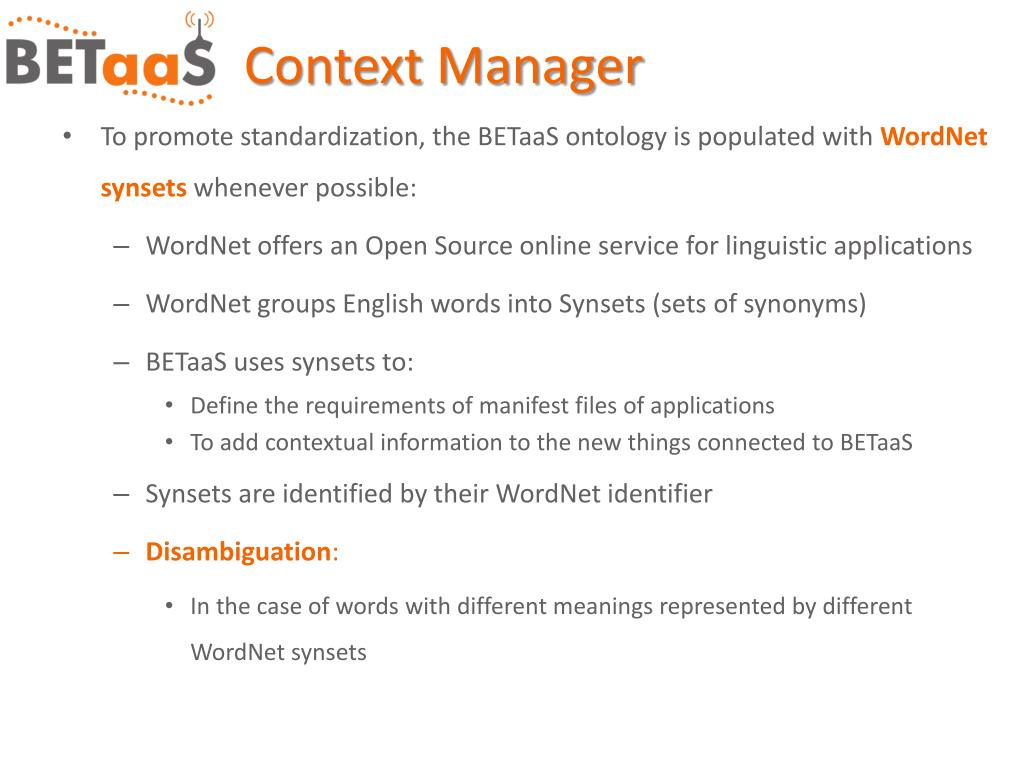 BETaaS Context Manager

• To promote standardization, the BETaaS ontology is populated with WordNet synsets whenever possible:

– WordNet offers an Open Source online service for linguistic applications

– WordNet groups English words into Synsets (sets of synonyms)

– BETaaS uses synsets to:

• Define the requirements of manifest files of applications
• To add contextual information to the new things connected to BETaaS

– Synsets are identified by their WordNet identifier

– Disambiguation:

• In the case of words with different meanings represented by different WordNet synsets